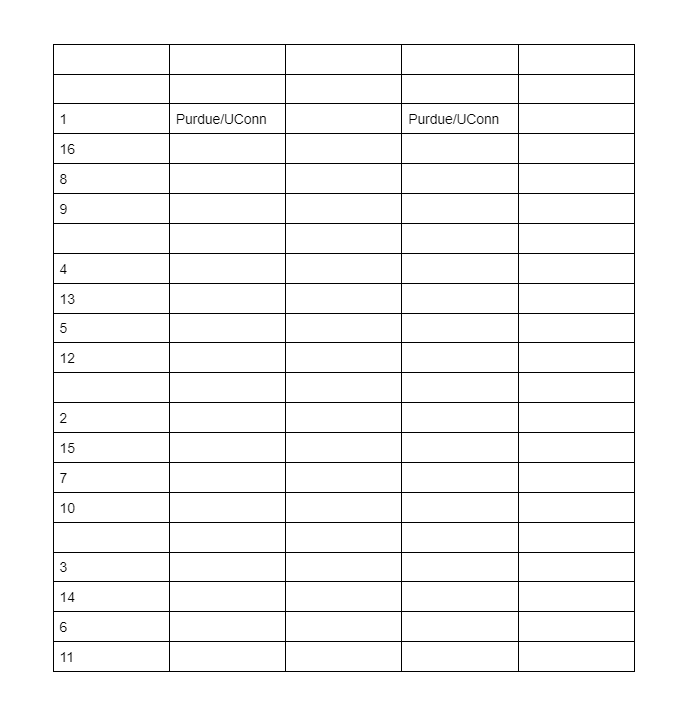 | | | | | |
|---|---|---|---|---|
| | | | | |
| 1 | Purdue/UConn | | Purdue/UConn | |
| 16 | | | | |
| 8 | | | | |
| 9 | | | | |
| | | | | |
| 4 | | | | |
| 13 | | | | |
| 5 | | | | |
| 12 | | | | |
| | | | | |
| 2 | | | | |
| 15 | | | | |
| 7 | | | | |
| 10 | | | | |
| | | | | |
| 3 | | | | |
| 14 | | | | |
| 6 | | | | |
| 11 | | | | |